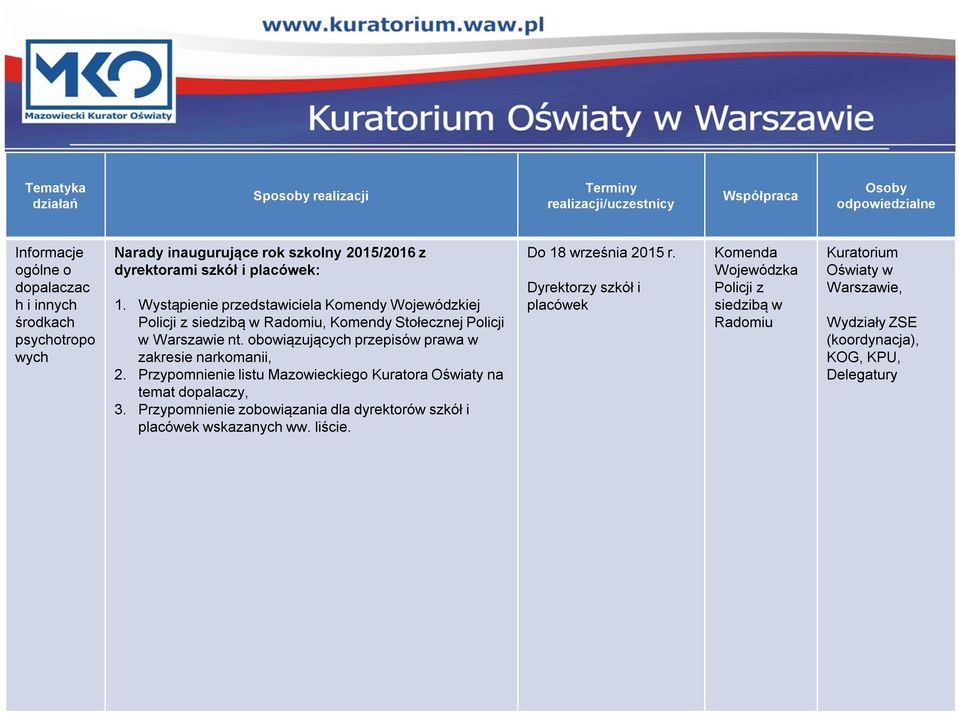 www.kuratorium.waw.pl

MKO
Mazowiecki Kurator Oświaty

Kuratorium Oświaty w Warszawie

| Tematyka działań | Sposoby realizacji | Terminy realizacji/uczestnicy | Współpraca | Osoby odpowiedzialne |
|---|---|---|---|---|
| Informacje ogólne o dopalaczach i innych środkach psychotropowych | **Narady inaugurujące rok szkolny 2015/2016 z dyrektorami szkół i placówek:** 1. Wystąpienie przedstawiciela Komendy Wojewódzkiej Policji z siedzibą w Radomiu, Komendy Stołecznej Policji w Warszawie nt. obowiązujących przepisów prawa w zakresie narkomanii, 2. Przypomnienie listu Mazowieckiego Kuratora Oświaty na temat dopalaczy, 3. Przypomnienie zobowiązania dla dyrektorów szkół i placówek wskazanych ww. liście. | Do 18 września 2015 r. Dyrektorzy szkół i placówek | Komenda Wojewódzka Policji z siedzibą w Radomiu | Kuratorium Oświaty w Warszawie, Wydziały ZSE (koordynacja), KOG, KPU, Delegatury |